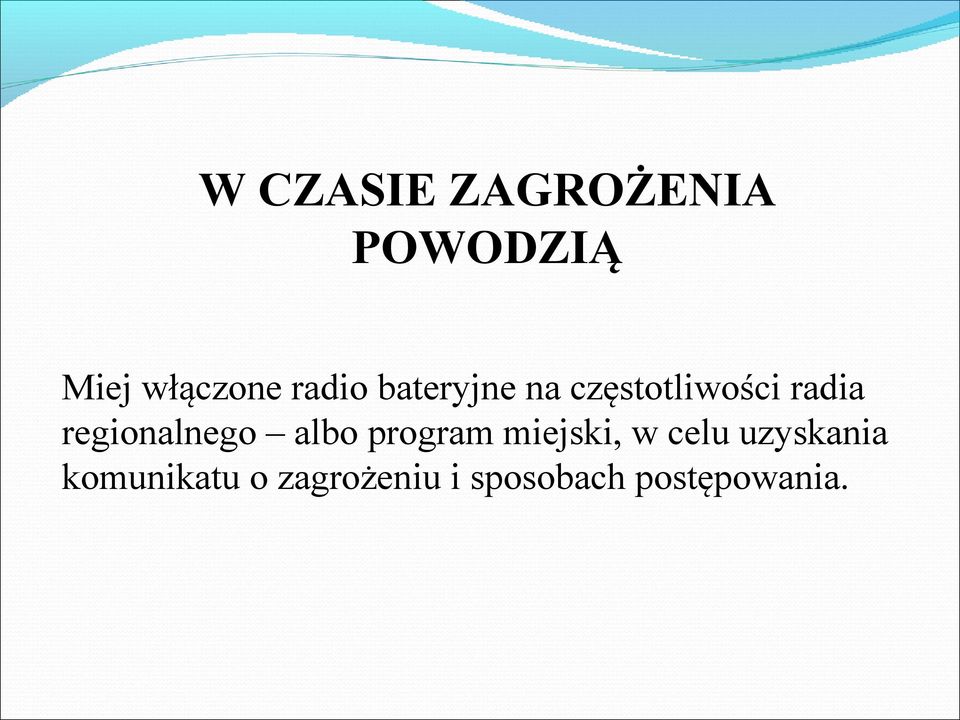 W CZASIE ZAGROŻENIA POWODZIĄ

Miej włączone radio bateryjne na częstotliwości radia regionalnego – albo program miejski, w celu uzyskania komunikatu o zagrożeniu i sposobach postępowania.